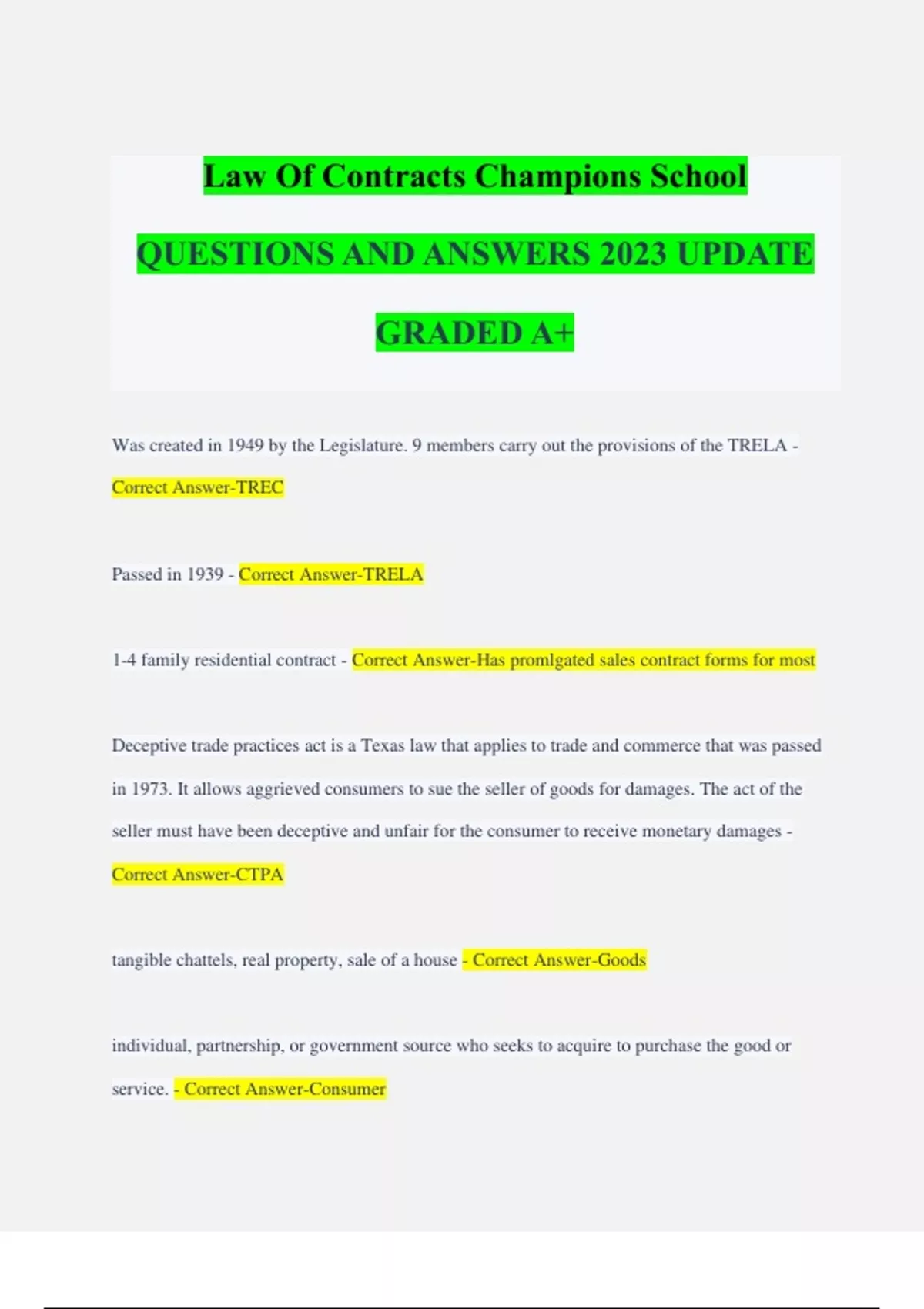 Law Of Contracts Champions School

QUESTIONS AND ANSWERS 2023 UPDATE

GRADED A+

Was created in 1949 by the Legislature. 9 members carry out the provisions of the TRELA - Correct Answer-TREC

Passed in 1939 - Correct Answer-TRELA

1-4 family residential contract - Correct Answer-Has promlgated sales contract forms for most

Deceptive trade practices act is a Texas law that applies to trade and commerce that was passed in 1973. It allows aggrieved consumers to sue the seller of goods for damages. The act of the seller must have been deceptive and unfair for the consumer to receive monetary damages - Correct Answer-CTPA

tangible chattels, real property, sale of a house - Correct Answer-Goods

individual, partnership, or government source who seeks to acquire to purchase the good or service. - Correct Answer-Consumer